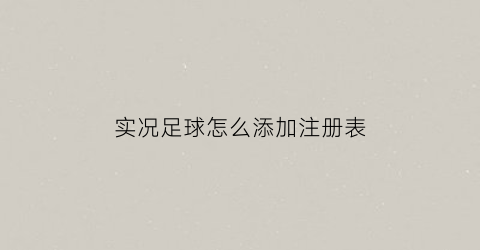 实况足球怎么添加注册表